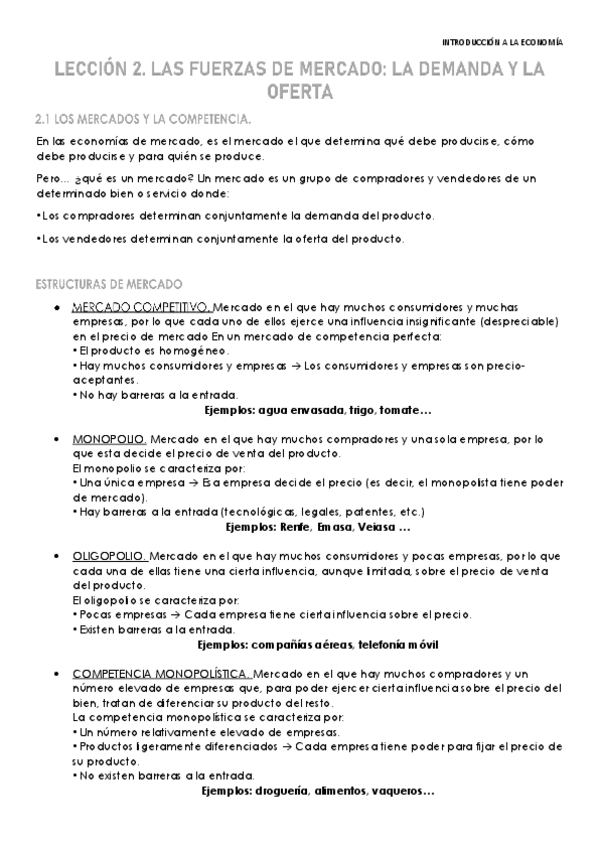 INTRODUCCIÓN A LA ECONOMÍA

LECCIÓN 2. LAS FUERZAS DE MERCADO: LA DEMANDA Y LA OFERTA

2.1 LOS MERCADOS Y LA COMPETENCIA.

En las economías de mercado, es el mercado el que determina qué debe producirse, cómo debe producirse y para quién se produce.

Pero… ¿qué es un mercado? Un mercado es un grupo de compradores y vendedores de un determinado bien o servicio donde:

•Los compradores determinan conjuntamente la demanda del producto.

•Los vendedores determinan conjuntamente la oferta del producto.

ESTRUCTURAS DE MERCADO

• MERCADO COMPETITIVO. Mercado en el que hay muchos consumidores y muchas empresas, por lo que cada uno de ellos ejerce una influencia insignificante (despreciable) en el precio de mercado En un mercado de competencia perfecta:
• El producto es homogéneo.
• Hay muchos consumidores y empresas → Los consumidores y empresas son precio-aceptantes.
• No hay barreras a la entrada.
Ejemplos: agua envasada, trigo, tomate…

• MONOPOLIO. Mercado en el que hay muchos compradores y una sola empresa, por lo que esta decide el precio de venta del producto.
El monopolio se caracteriza por:
• Una única empresa → Esa empresa decide el precio (es decir, el monopolista tiene poder de mercado).
• Hay barreras a la entrada (tecnológicas, legales, patentes, etc.)
Ejemplos: Renfe, Emasa, Veiasa …

• OLIGOPOLIO. Mercado en el que hay muchos consumidores y pocas empresas, por lo que cada una de ellas tiene una cierta influencia, aunque limitada, sobre el precio de venta del producto.
El oligopolio se caracteriza por:
• Pocas empresas → Cada empresa tiene cierta influencia sobre el precio.
• Existen barreras a la entrada.
Ejemplos: compañías aéreas, telefonía móvil

• COMPETENCIA MONOPOLÍSTICA. Mercado en el que hay muchos compradores y un número elevado de empresas que, para poder ejercer cierta influencia sobre el precio del bien, tratan de diferenciar su producto del resto.
La competencia monopolística se caracteriza por:
• Un número relativamente elevado de empresas.
• Productos ligeramente diferenciados → Cada empresa tiene poder para fijar el precio de su producto.
• No existen barreras a la entrada.
Ejemplos: droguería, alimentos, vaqueros…